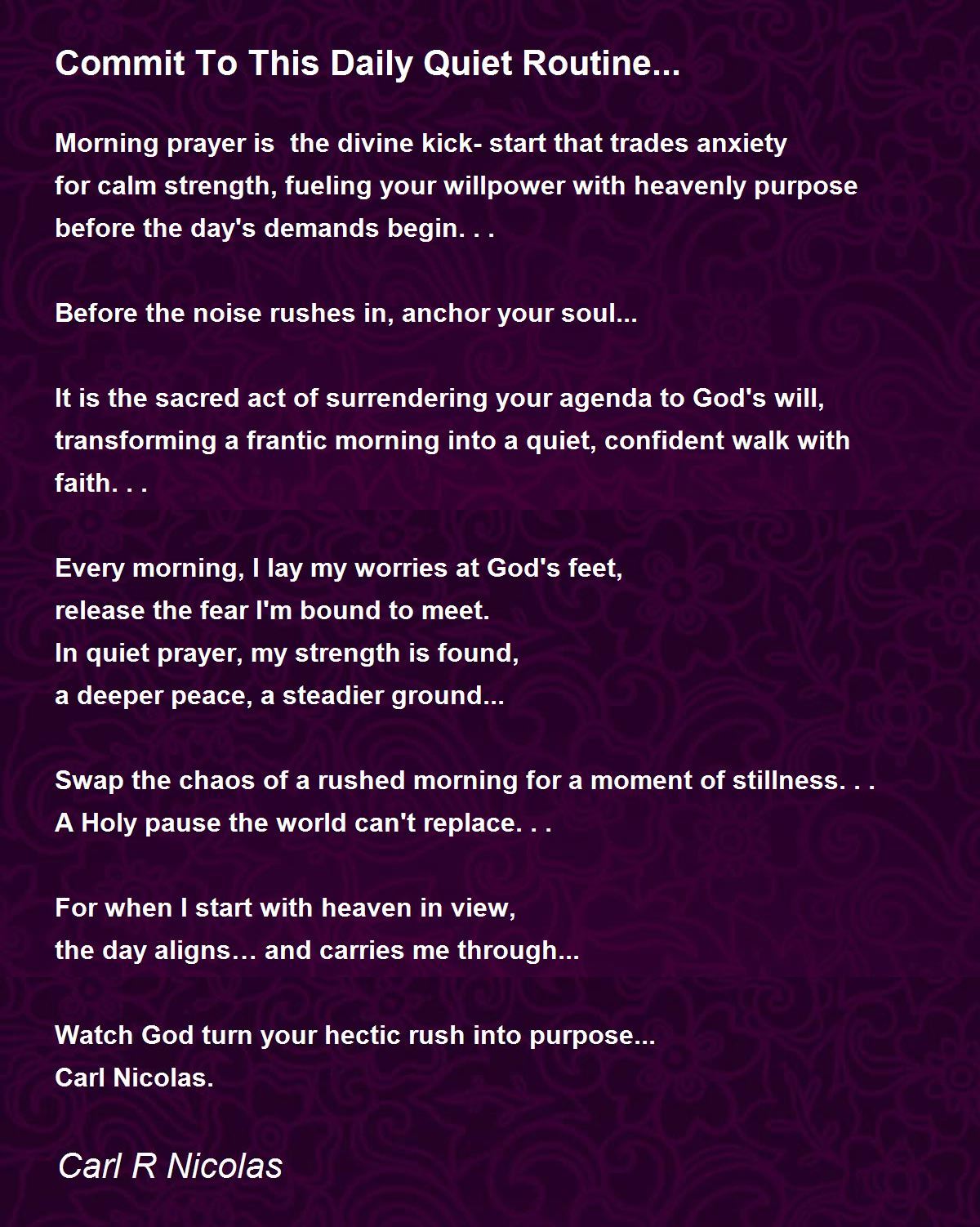 Commit To This Daily Quiet Routine...

Morning prayer is the divine kick- start that trades anxiety
for calm strength, fueling your willpower with heavenly purpose
before the day's demands begin. . .

Before the noise rushes in, anchor your soul...

It is the sacred act of surrendering your agenda to God's will,
transforming a frantic morning into a quiet, confident walk with
faith. . .

Every morning, I lay my worries at God's feet,
release the fear I'm bound to meet.
In quiet prayer, my strength is found,
a deeper peace, a steadier ground...

Swap the chaos of a rushed morning for a moment of stillness. . .
A Holy pause the world can't replace. . .

For when I start with heaven in view,
the day aligns… and carries me through...

Watch God turn your hectic rush into purpose...
Carl Nicolas.

Carl R Nicolas